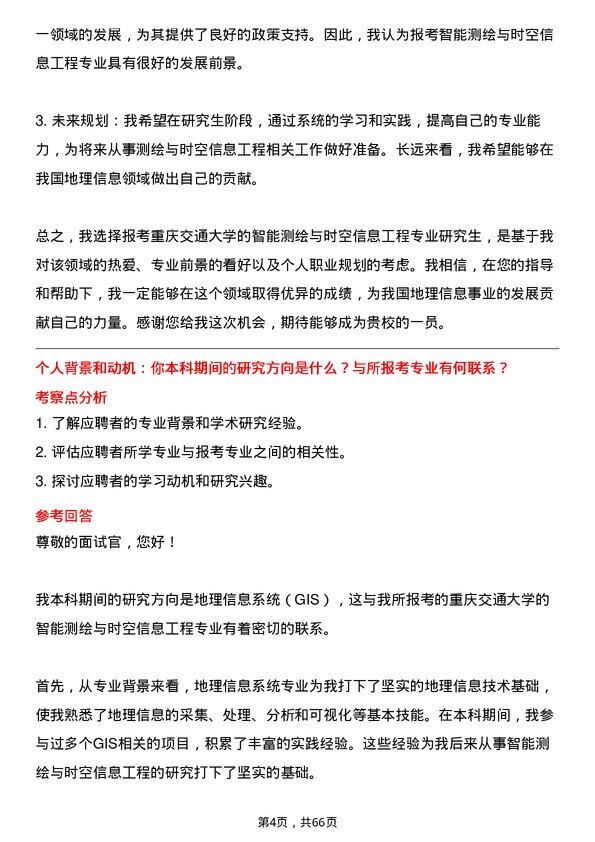 一领域的发展，为其提供了良好的政策支持。因此，我认为报考智能测绘与时空信息工程专业具有很好的发展前景。

3. 未来规划：我希望在研究生阶段，通过系统的学习和实践，提高自己的专业能力，为将来从事测绘与时空信息工程相关工作做好准备。长远来看，我希望能够在我国地理信息领域做出自己的贡献。

总之，我选择报考重庆交通大学的智能测绘与时空信息工程专业研究生，是基于我对该领域的热爱、专业前景的看好以及个人职业规划的考虑。我相信，在您的指导和帮助下，我一定能够在这个领域取得优异的成绩，为我国地理信息事业的发展贡献自己的力量。感谢您给我这次机会，期待能够成为贵校的一员。

个人背景和动机：你本科期间的研究方向是什么？与所报考专业有何联系？

考察点分析

1. 了解应聘者的专业背景和学术研究经验。
2. 评估应聘者所学专业与报考专业之间的相关性。
3. 探讨应聘者的学习动机和研究兴趣。

参考回答

尊敬的面试官，您好！

我本科期间的研究方向是地理信息系统（GIS），这与我所报考的重庆交通大学的智能测绘与时空信息工程专业有着密切的联系。

首先，从专业背景来看，地理信息系统专业为我打下了坚实的地理信息技术基础，使我熟悉了地理信息的采集、处理、分析和可视化等基本技能。在本科期间，我参与过多个GIS相关的项目，积累了丰富的实践经验。这些经验为我后来从事智能测绘与时空信息工程的研究打下了坚实的基础。

第4页，共66页